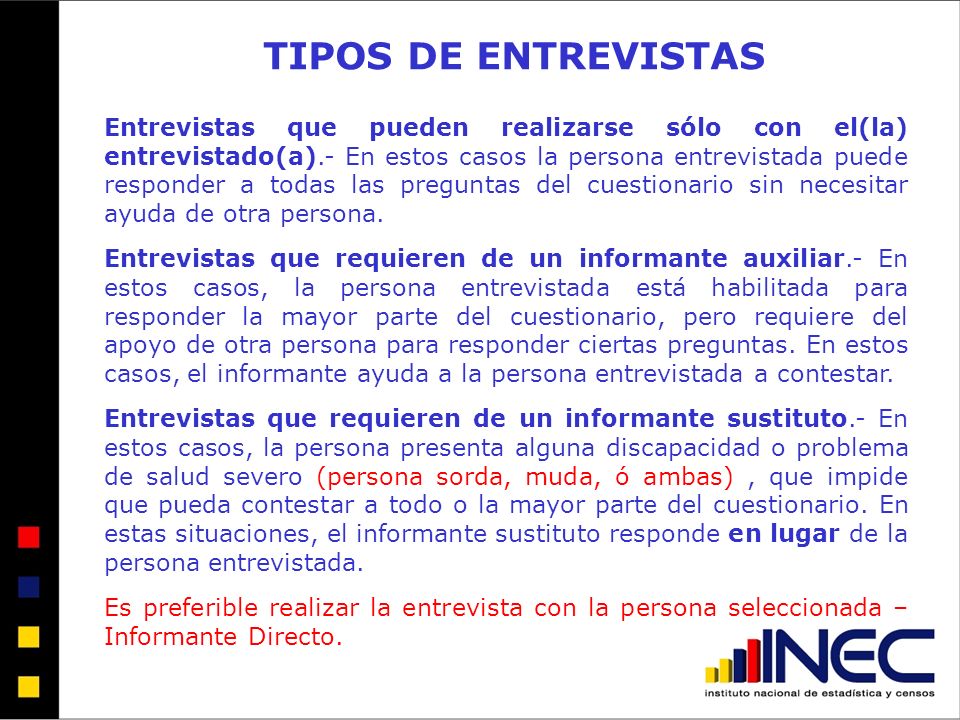 TIPOS DE ENTREVISTAS

Entrevistas que pueden realizarse sólo con el(la) entrevistado(a).- En estos casos la persona entrevistada puede responder a todas las preguntas del cuestionario sin necesitar ayuda de otra persona.

Entrevistas que requieren de un informante auxiliar.- En estos casos, la persona entrevistada está habilitada para responder la mayor parte del cuestionario, pero requiere del apoyo de otra persona para responder ciertas preguntas. En estos casos, el informante ayuda a la persona entrevistada a contestar.

Entrevistas que requieren de un informante sustituto.- En estos casos, la persona presenta alguna discapacidad o problema de salud severo (persona sorda, muda, ó ambas) , que impide que pueda contestar a todo o la mayor parte del cuestionario. En estas situaciones, el informante sustituto responde en lugar de la persona entrevistada.

Es preferible realizar la entrevista con la persona seleccionada – Informante Directo.

INEC
instituto nacional de estadística y censos